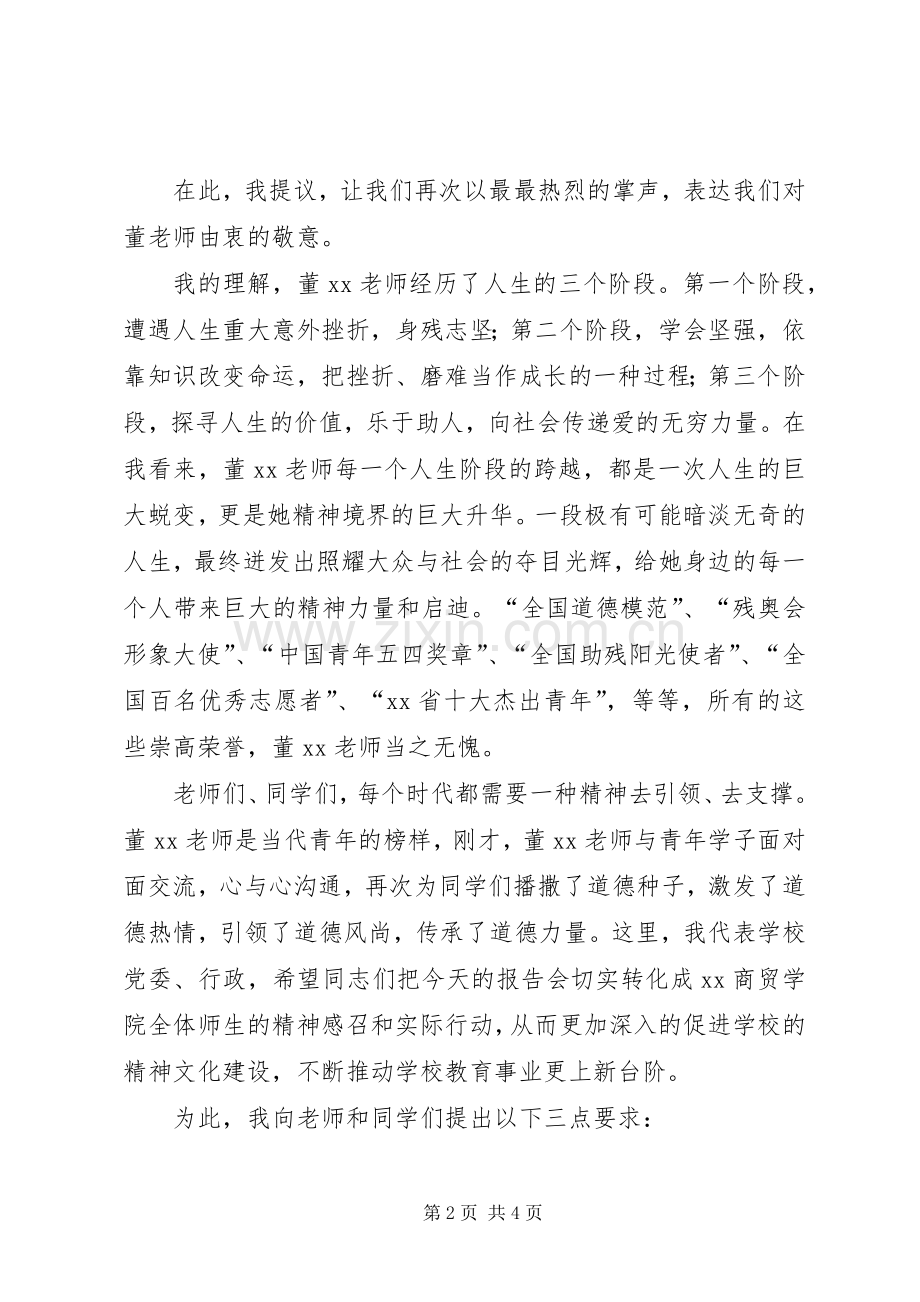 在此，我提议，让我们再次以最最热烈的掌声，表达我们对董老师由衷的敬意。

我的理解，董xx老师经历了人生的三个阶段。第一个阶段，遭遇人生重大意外挫折，身残志坚；第二个阶段，学会坚强，依靠知识改变命运，把挫折、磨难当作成长的一种过程；第三个阶段，探寻人生的价值，乐于助人，向社会传递爱的无穷力量。在我看来，董xx老师每一个人生阶段的跨越，都是一次人生的巨大蜕变，更是她精神境界的巨大升华。一段极有可能暗淡无奇的人生，最终迸发出照耀大众与社会的夺目光辉，给她身边的每一个人带来巨大的精神力量和启迪。“全国道德模范”、“残奥会形象大使”、“中国青年五四奖章”、“全国助残阳光使者”、“全国百名优秀志愿者”、“xx省十大杰出青年”，等等，所有的这些崇高荣誉，董xx老师当之无愧。

老师们、同学们，每个时代都需要一种精神去引领、去支撑。董xx老师是当代青年的榜样，刚才，董xx老师与青年学子面对面交流，心与心沟通，再次为同学们播撒了道德种子，激发了道德热情，引领了道德风尚，传承了道德力量。这里，我代表学校党委、行政，希望同志们把今天的报告会切实转化成xx商贸学院全体师生的精神感召和实际行动，从而更加深入的促进学校的精神文化建设，不断推动学校教育事业更上新台阶。

为此，我向老师和同学们提出以下三点要求：

第2页 共4页

www.zixin.com.cn